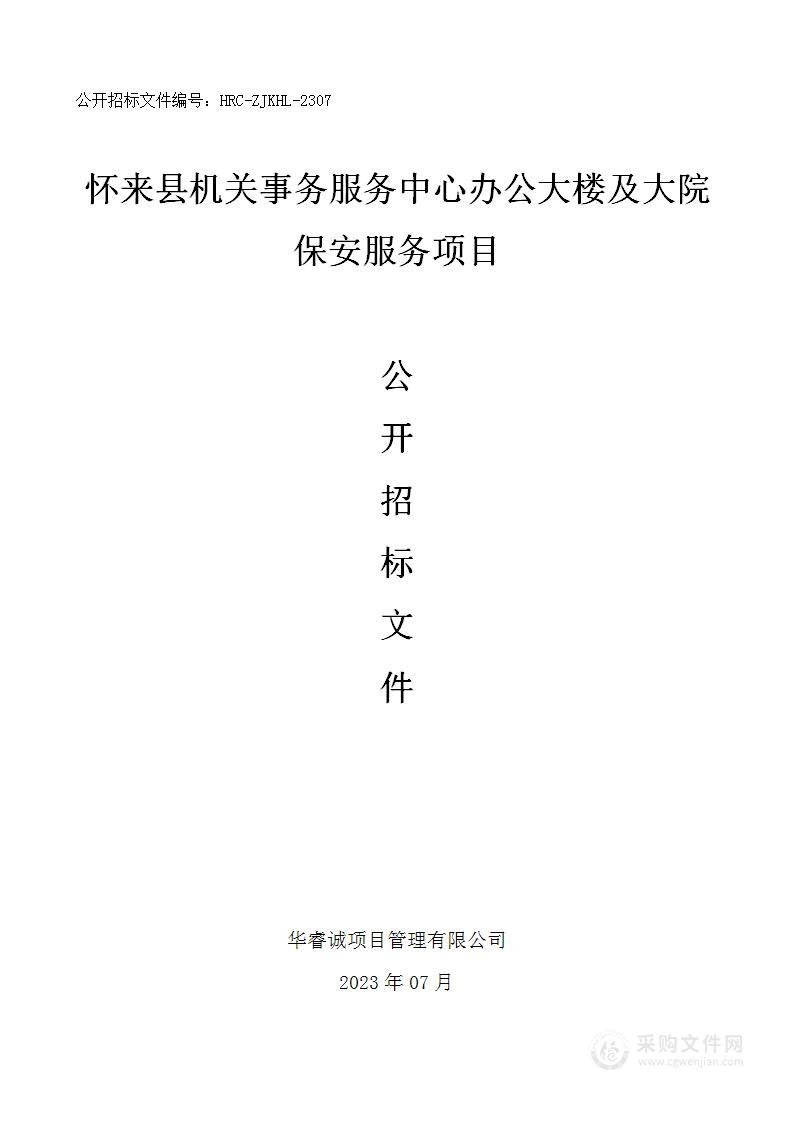 公开招标文件编号：HRC-ZJKHL-2307

怀来县机关事务服务中心办公大楼及大院保安服务项目

公
开
招
标
文
件

华睿诚项目管理有限公司

2023 年 07 月

采购文件网
www.cgwenjian.com